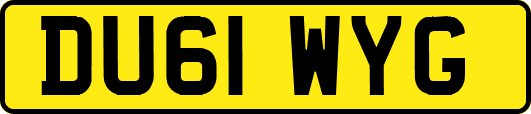 DU61 WYG